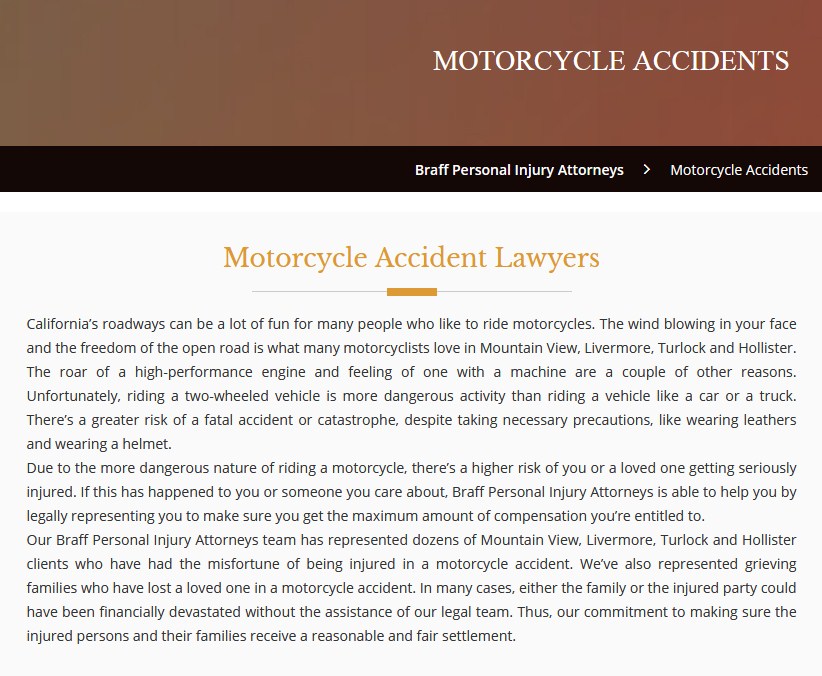 MOTORCYCLE ACCIDENTS

Braff Personal Injury Attorneys > Motorcycle Accidents

Motorcycle Accident Lawyers

California's roadways can be a lot of fun for many people who like to ride motorcycles. The wind blowing in your face and the freedom of the open road is what many motorcyclists love in Mountain View, Livermore, Turlock and Hollister. The roar of a high-performance engine and feeling of one with a machine are a couple of other reasons. Unfortunately, riding a two-wheeled vehicle is more dangerous activity than riding a vehicle like a car or a truck. There's a greater risk of a fatal accident or catastrophe, despite taking necessary precautions, like wearing leathers and wearing a helmet.

Due to the more dangerous nature of riding a motorcycle, there's a higher risk of you or a loved one getting seriously injured. If this has happened to you or someone you care about, Braff Personal Injury Attorneys is able to help you by legally representing you to make sure you get the maximum amount of compensation you're entitled to.

Our Braff Personal Injury Attorneys team has represented dozens of Mountain View, Livermore, Turlock and Hollister clients who have had the misfortune of being injured in a motorcycle accident. We've also represented grieving families who have lost a loved one in a motorcycle accident. In many cases, either the family or the injured party could have been financially devastated without the assistance of our legal team. Thus, our commitment to making sure the injured persons and their families receive a reasonable and fair settlement.